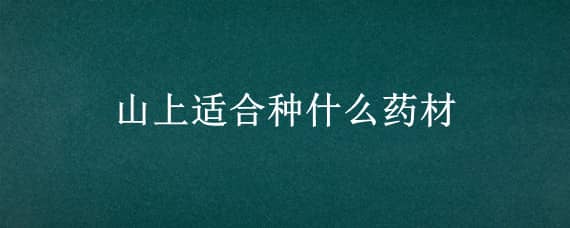 山上适合种什么药材